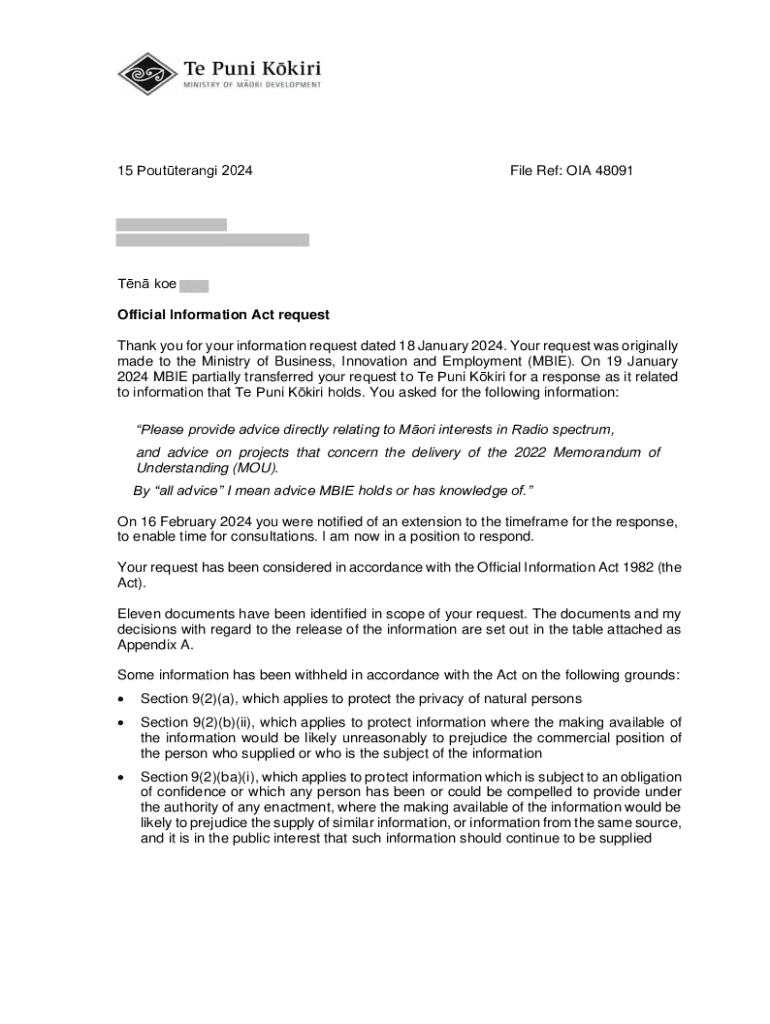 Te Puni Kōkiri
MINISTRY OF MĀORI DEVELOPMENT

15 Poutūterangi 2024

File Ref: OIA 48091

Tēnā koe

Official Information Act request

Thank you for your information request dated 18 January 2024. Your request was originally made to the Ministry of Business, Innovation and Employment (MBIE). On 19 January 2024 MBIE partially transferred your request to Te Puni Kōkiri for a response as it related to information that Te Puni Kōkiri holds. You asked for the following information:

"Please provide advice directly relating to Māori interests in Radio spectrum,

and advice on projects that concern the delivery of the 2022 Memorandum of Understanding (MOU).

By "all advice" I mean advice MBIE holds or has knowledge of."

On 16 February 2024 you were notified of an extension to the timeframe for the response, to enable time for consultations. I am now in a position to respond.

Your request has been considered in accordance with the Official Information Act 1982 (the Act).

Eleven documents have been identified in scope of your request. The documents and my decisions with regard to the release of the information are set out in the table attached as Appendix A.

Some information has been withheld in accordance with the Act on the following grounds:

• Section 9(2)(a), which applies to protect the privacy of natural persons

• Section 9(2)(b)(ii), which applies to protect information where the making available of the information would be likely unreasonably to prejudice the commercial position of the person who supplied or who is the subject of the information

• Section 9(2)(ba)(i), which applies to protect information which is subject to an obligation of confidence or which any person has been or could be compelled to provide under the authority of any enactment, where the making available of the information would be likely to prejudice the supply of similar information, or information from the same source, and it is in the public interest that such information should continue to be supplied